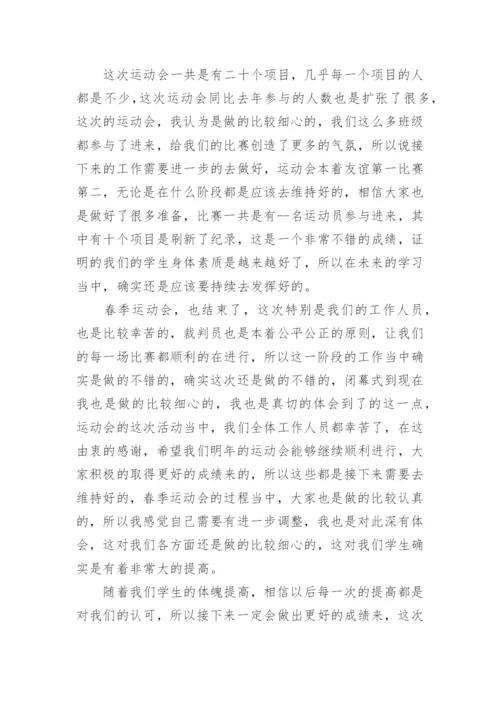 这次运动会一共是有二十个项目，几乎每一个项目的人都是不少，这次运动会同比去年参与的人数也是扩张了很多，这次的运动会，我认为是做的比较细心的，我们这么多班级都参与了进来，给我们的比赛创造了更多的气氛，所以说接下来的工作需要进一步的去做好，运动会本着友谊第一比赛第二，无论是在什么阶段都是应该去维持好的，相信大家也是做好了很多准备，比赛一共是有--名运动员参与进来，其中有十个项目是刷新了纪录，这是一个非常不错的成绩，证明的我们的学生身体素质是越来越好了，所以在未来的学习当中，确实还是应该要持续去发挥好的。

春季运动会，也结束了，这次特别是我们的工作人员，也是比较幸苦的，裁判员也是本着公平公正的原则，让我们的每一场比赛都顺利的在进行，所以这一阶段的工作当中确实是做的不错的，确实这次还是做的不错的，闭幕式到现在我也是做的比较细心的，我也是真切的体会到了的这一点，运动会的这次活动当中，我们全体工作人员都幸苦了，在这由衷的感谢，希望我们明年的运动会能够继续顺利进行，大家积极的取得更好的成绩来的，所以这些都是接下来需要去维持好的，春季运动会的过程当中，大家也是做的比较认真的，所以我感觉自己需要有进一步调整，我也是对此深有体会，这对我们各方面还是做的比较细心的，这对我们学生确实是有着非常大的提高。

随着我们学生的体魄提高，相信以后每一次的提高都是对我们的认可，所以接下来一定会做出更好的成绩来，这次